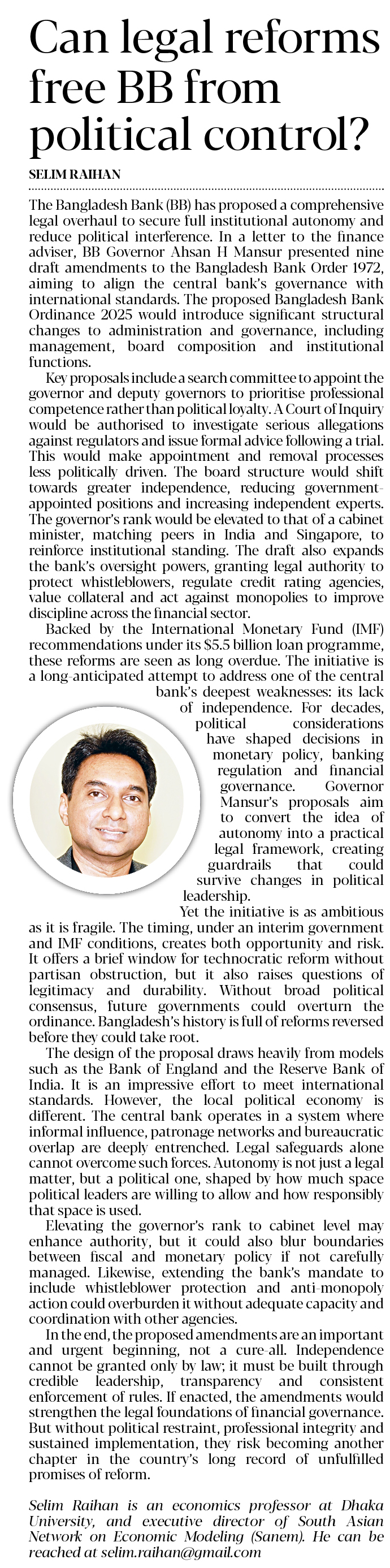 Can legal reforms free BB from political control?

SELIM RAIHAN

The Bangladesh Bank (BB) has proposed a comprehensive legal overhaul to secure full institutional autonomy and reduce political interference. In a letter to the finance adviser, BB Governor Ahsan H Mansur presented nine draft amendments to the Bangladesh Bank Order 1972, aiming to align the central bank's governance with international standards. The proposed Bangladesh Bank Ordinance 2025 would introduce significant structural changes to administration and governance, including management, board composition and institutional functions.

Key proposals include a search committee to appoint the governor and deputy governors to prioritise professional competence rather than political loyalty. A Court of Inquiry would be authorised to investigate serious allegations against regulators and issue formal advice following a trial. This would make appointment and removal processes less politically driven. The board structure would shift towards greater independence, reducing government-appointed positions and increasing independent experts. The governor's rank would be elevated to that of a cabinet minister, matching peers in India and Singapore, to reinforce institutional standing. The draft also expands the bank's oversight powers, granting legal authority to protect whistleblowers, regulate credit rating agencies, value collateral and act against monopolies to improve discipline across the financial sector.

Backed by the International Monetary Fund (IMF) recommendations under its $5.5 billion loan programme, these reforms are seen as long overdue. The initiative is a long-anticipated attempt to address one of the central bank's deepest weaknesses: its lack of independence. For decades, political considerations have shaped decisions in monetary policy, banking regulation and financial governance. Governor Mansur's proposals aim to convert the idea of autonomy into a practical legal framework, creating guardrails that could survive changes in political leadership.

Yet the initiative is as ambitious as it is fragile. The timing, under an interim government and IMF conditions, creates both opportunity and risk. It offers a brief window for technocratic reform without partisan obstruction, but it also raises questions of legitimacy and durability. Without broad political consensus, future governments could overturn the ordinance. Bangladesh's history is full of reforms reversed before they could take root.

The design of the proposal draws heavily from models such as the Bank of England and the Reserve Bank of India. It is an impressive effort to meet international standards. However, the local political economy is different. The central bank operates in a system where informal influence, patronage networks and bureaucratic overlap are deeply entrenched. Legal safeguards alone cannot overcome such forces. Autonomy is not just a legal matter, but a political one, shaped by how much space political leaders are willing to allow and how responsibly that space is used.

Elevating the governor's rank to cabinet level may enhance authority, but it could also blur boundaries between fiscal and monetary policy if not carefully managed. Likewise, extending the bank's mandate to include whistleblower protection and anti-monopoly action could overburden it without adequate capacity and coordination with other agencies.

In the end, the proposed amendments are an important and urgent beginning, not a cure-all. Independence cannot be granted only by law; it must be built through credible leadership, transparency and consistent enforcement of rules. If enacted, the amendments would strengthen the legal foundations of financial governance. But without political restraint, professional integrity and sustained implementation, they risk becoming another chapter in the country's long record of unfulfilled promises of reform.

Selim Raihan is an economics professor at Dhaka University, and executive director of South Asian Network on Economic Modeling (Sanem). He can be reached at selim.raihan@gmail.com